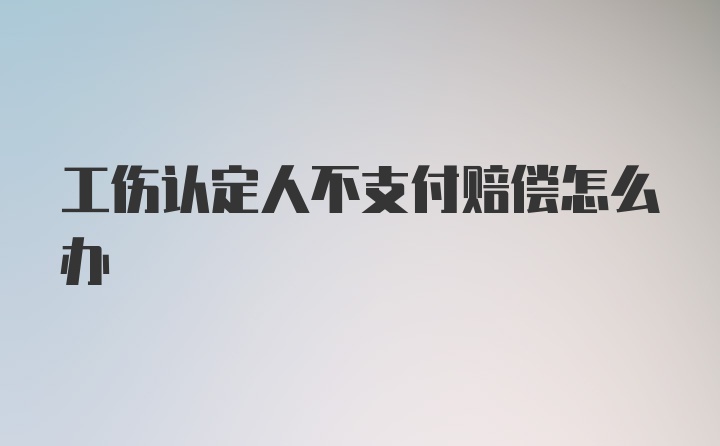 工伤认定人不支付赔偿怎么办